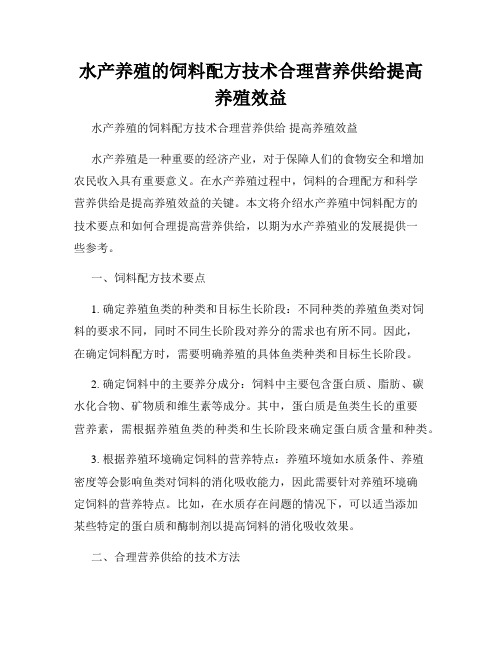 水产养殖的饲料配方技术合理营养供给提高养殖效益

水产养殖的饲料配方技术合理营养供给 提高养殖效益

水产养殖是一种重要的经济产业，对于保障人们的食物安全和增加农民收入具有重要意义。在水产养殖过程中，饲料的合理配方和科学营养供给是提高养殖效益的关键。本文将介绍水产养殖中饲料配方的技术要点和如何合理提高营养供给，以期为水产养殖业的发展提供一些参考。

一、饲料配方技术要点

1. 确定养殖鱼类的种类和目标生长阶段：不同种类的养殖鱼类对饲料的要求不同，同时不同生长阶段对养分的需求也有所不同。因此，在确定饲料配方时，需要明确养殖的具体鱼类种类和目标生长阶段。

2. 确定饲料中的主要养分成分：饲料中主要包含蛋白质、脂肪、碳水化合物、矿物质和维生素等成分。其中，蛋白质是鱼类生长的重要营养素，需根据养殖鱼类的种类和生长阶段来确定蛋白质含量和种类。

3. 根据养殖环境确定饲料的营养特点：养殖环境如水质条件、养殖密度等会影响鱼类对饲料的消化吸收能力，因此需要针对养殖环境确定饲料的营养特点。比如，在水质存在问题的情况下，可以适当添加某些特定的蛋白质和酶制剂以提高饲料的消化吸收效果。

二、合理营养供给的技术方法